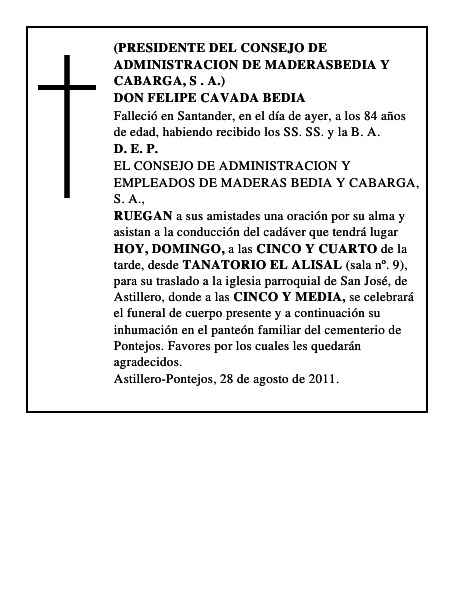 (PRESIDENTE DEL CONSEJO DE ADMINISTRACION DE MADERASBEDIA Y CABARGA, S . A.)
DON FELIPE CAVADA BEDIA
Falleció en Santander, en el día de ayer, a los 84 años de edad, habiendo recibido los SS. SS. y la B. A.
D. E. P.
EL CONSEJO DE ADMINISTRACION Y EMPLEADOS DE MADERAS BEDIA Y CABARGA, S. A.,
RUEGAN a sus amistades una oración por su alma y asistan a la conducción del cadáver que tendrá lugar HOY, DOMINGO, a las CINCO Y CUARTO de la tarde, desde TANATORIO EL ALISAL (sala nº. 9), para su traslado a la iglesia parroquial de San José, de Astillero, donde a las CINCO Y MEDIA, se celebrará el funeral de cuerpo presente y a continuación su inhumación en el panteón familiar del cementerio de Pontejos. Favores por los cuales les quedarán agradecidos.
Astillero-Pontejos, 28 de agosto de 2011.